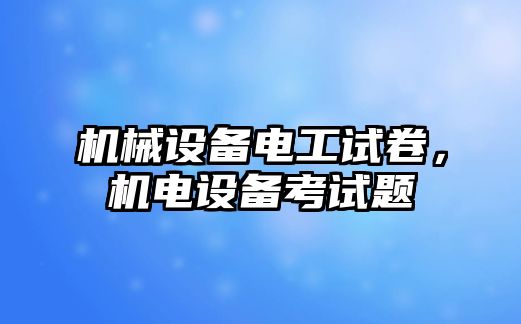 机械设备电工试卷，机电设备考试题